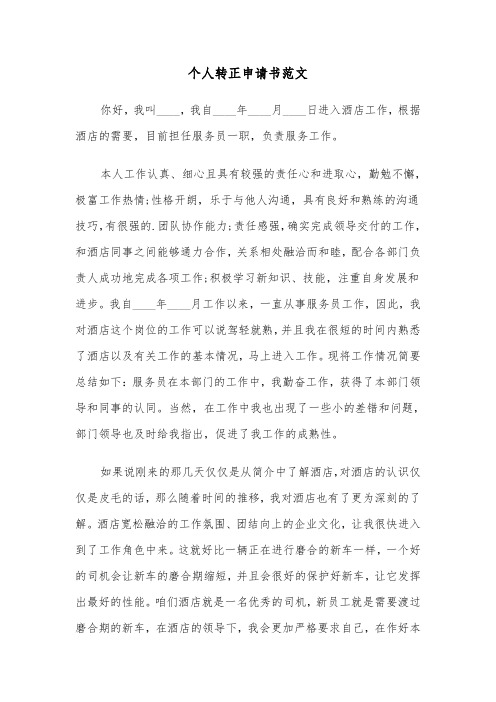 个人转正申请书范文

你好，我叫____，我自____年____月____日进入酒店工作，根据酒店的需要，目前担任服务员一职，负责服务工作。

本人工作认真、细心且具有较强的责任心和进取心，勤勉不懈，极富工作热情;性格开朗，乐于与他人沟通，具有良好和熟练的沟通技巧,有很强的.团队协作能力;责任感强,确实完成领导交付的工作,和酒店同事之间能够通力合作，关系相处融洽而和睦，配合各部门负责人成功地完成各项工作;积极学习新知识、技能，注重自身发展和进步。我自____年____月工作以来，一直从事服务员工作，因此，我对酒店这个岗位的工作可以说驾轻就熟,并且我在很短的时间内熟悉了酒店以及有关工作的基本情况，马上进入工作。现将工作情况简要总结如下：服务员在本部门的工作中，我勤奋工作，获得了本部门领导和同事的认同。当然，在工作中我也出现了一些小的差错和问题，部门领导也及时给我指出，促进了我工作的成熟性。

如果说刚来的那几天仅仅是从简介中了解酒店,对酒店的认识仅仅是皮毛的话，那么随着时间的推移，我对酒店也有了更为深刻的了解。酒店宽松融洽的工作氛围、团结向上的企业文化，让我很快进入到了工作角色中来。这就好比一辆正在进行磨合的新车一样，一个好的司机会让新车的磨合期缩短，并且会很好的保护好新车，让它发挥出最好的性能。咱们酒店就是一名优秀的司机，新员工就是需要渡过磨合期的新车，在酒店的领导下，我会更加严格要求自己，在作好本